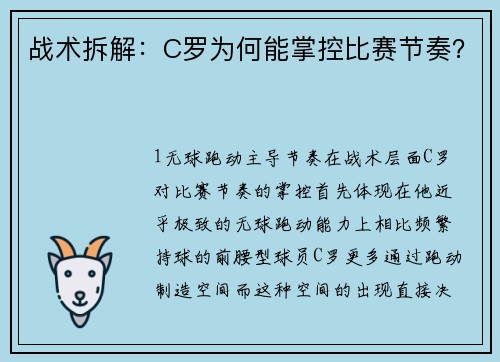 战术拆解：C罗为何能掌控比赛节奏？

1无球跑动主导节奏在战术层面C罗对比赛节奏的掌控首先体现在他近乎极致的无球跑动能力上相比频繁持球的前腰型球员C罗更多通过跑动制造空间而这种空间的出现直接决